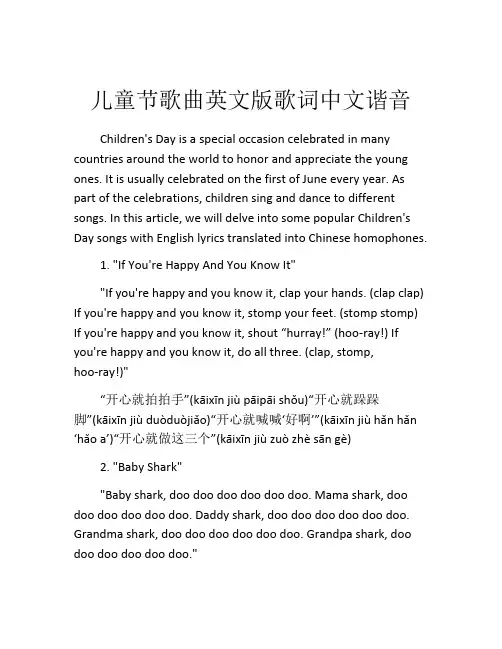 儿童节歌曲英文版歌词中文谐音

Children's Day is a special occasion celebrated in many countries around the world to honor and appreciate the young ones. It is usually celebrated on the first of June every year. As part of the celebrations, children sing and dance to different songs. In this article, we will delve into some popular Children's Day songs with English lyrics translated into Chinese homophones.

1. "If You're Happy And You Know It"

"If you're happy and you know it, clap your hands. (clap clap) If you're happy and you know it, stomp your feet. (stomp stomp) If you're happy and you know it, shout “hurray!” (hoo-ray!) If you're happy and you know it, do all three. (clap, stomp, hoo-ray!)"

“开心就拍拍手”(kāixīn jiù pāipāi shǒu)“开心就跺跺脚”(kāixīn jiù duòduòjiǎo)“开心就喊喊‘好啊’”(kāixīn jiù hǎn hǎn ‘hǎo a’)“开心就做这三个”(kāixīn jiù zuò zhè sān gè)

2. "Baby Shark"

"Baby shark, doo doo doo doo doo doo. Mama shark, doo doo doo doo doo doo. Daddy shark, doo doo doo doo doo doo. Grandma shark, doo doo doo doo doo doo. Grandpa shark, doo doo doo doo doo doo."